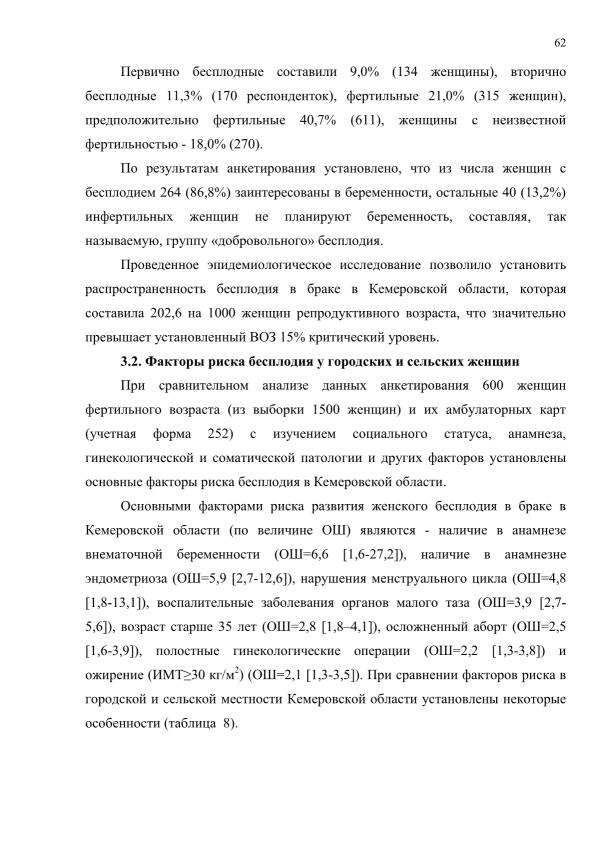 62

Первично бесплодные составили 9,0% (134 женщины), вторично бесплодные 11,3% (170 респонденток), фертильные 21,0% (315 женщин), предположительно фертильные 40,7% (611), женщины с неизвестной фертильностью - 18,0% (270).

По результатам анкетирования установлено, что из числа женщин с бесплодием 264 (86,8%) заинтересованы в беременности, остальные 40 (13,2%) инфертильных женщин не планируют беременность, составляя, так называемую, группу «добровольного» бесплодия.

Проведенное эпидемиологическое исследование позволило установить распространенность бесплодия в браке в Кемеровской области, которая составила 202,6 на 1000 женщин репродуктивного возраста, что значительно превышает установленный ВОЗ 15% критический уровень.

3.2. Факторы риска бесплодия у городских и сельских женщин

При сравнительном анализе данных анкетирования 600 женщин фертильного возраста (из выборки 1500 женщин) и их амбулаторных карт (учетная форма 252) с изучением социального статуса, анамнеза, гинекологической и соматической патологии и других факторов установлены основные факторы риска бесплодия в Кемеровской области.

Основными факторами риска развития женского бесплодия в браке в Кемеровской области (по величине ОШ) являются - наличие в анамнезе внематочной беременности (ОШ=6,6 [1,6-27,2]), наличие в анамнезне эндометриоза (ОШ=5,9 [2,7-12,6]), нарушения менструального цикла (ОШ=4,8 [1,8-13,1]), воспалительные заболевания органов малого таза (ОШ=3,9 [2,7-5,6]), возраст старше 35 лет (ОШ=2,8 [1,8–4,1]), осложненный аборт (ОШ=2,5 [1,6-3,9]), полостные гинекологические операции (ОШ=2,2 [1,3-3,8]) и ожирение (ИМТ$\geq$30 кг/м$^2$) (ОШ=2,1 [1,3-3,5]). При сравнении факторов риска в городской и сельской местности Кемеровской области установлены некоторые особенности (таблица 8).